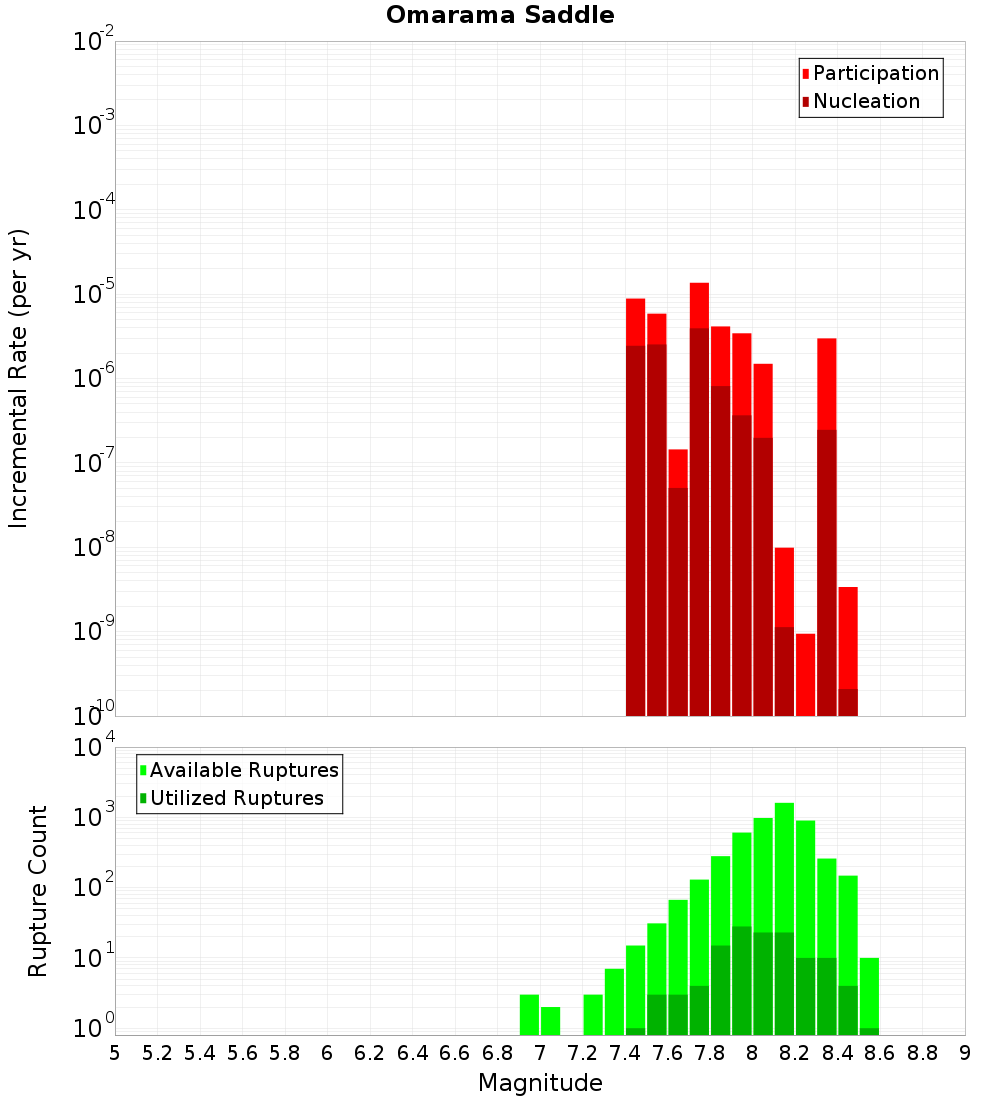 Omarama Saddle

Participation
Nucleation

Incremental Rate (per yr)

$10^{-2}$
$10^{-3}$
$10^{-4}$
$10^{-5}$
$10^{-6}$
$10^{-7}$
$10^{-8}$
$10^{-9}$
$10^{-10}$

Available Ruptures
Utilized Ruptures

Rupture Count

$10^{4}$
$10^{3}$
$10^{2}$
$10^{1}$
$10^{0}$

5 5.2 5.4 5.6 5.8 6 6.2 6.4 6.6 6.8 7 7.2 7.4 7.6 7.8 8 8.2 8.4 8.6 8.8 9

Magnitude